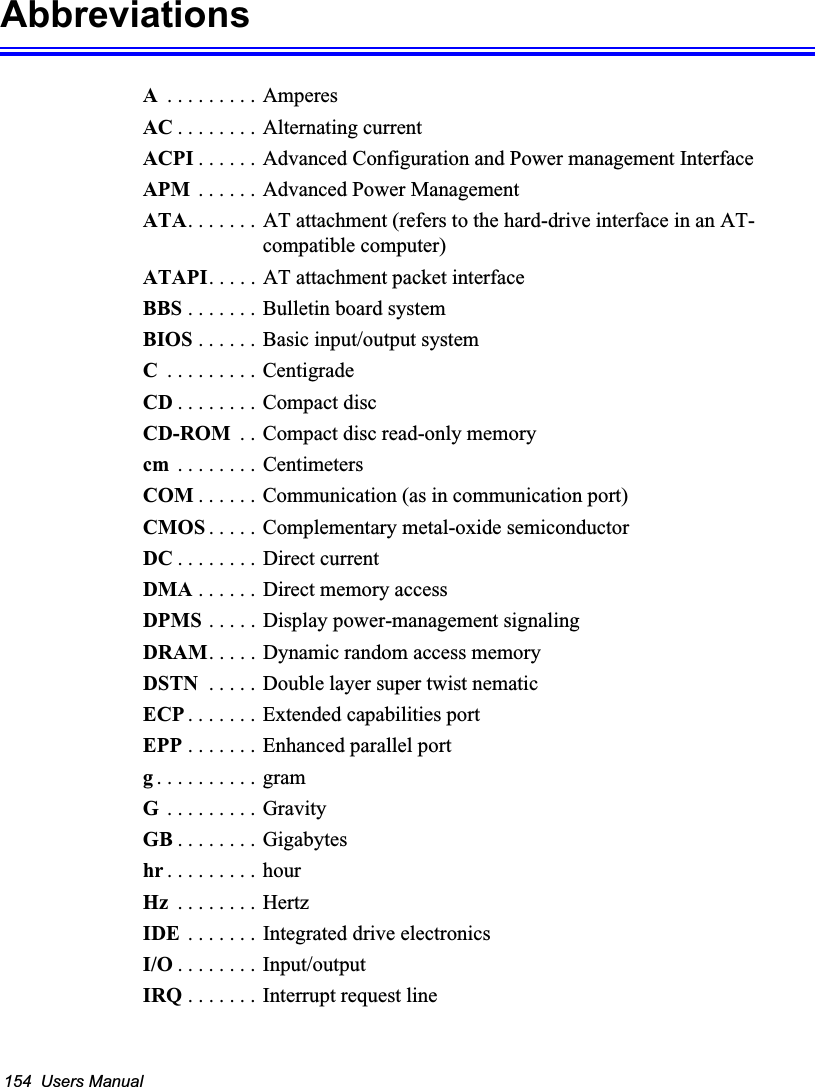 Abbreviations

A . . . . . . . . . Amperes

AC . . . . . . . . Alternating current

ACPI . . . . . . Advanced Configuration and Power management Interface

APM . . . . . . Advanced Power Management

ATA. . . . . . . AT attachment (refers to the hard-drive interface in an AT-compatible computer)

ATAPI. . . . . AT attachment packet interface

BBS . . . . . . . Bulletin board system

BIOS . . . . . . Basic input/output system

C . . . . . . . . . Centigrade

CD . . . . . . . . Compact disc

CD-ROM . . Compact disc read-only memory

cm . . . . . . . . Centimeters

COM . . . . . . Communication (as in communication port)

CMOS . . . . . Complementary metal-oxide semiconductor

DC . . . . . . . . Direct current

DMA . . . . . . Direct memory access

DPMS . . . . . Display power-management signaling

DRAM. . . . . Dynamic random access memory

DSTN . . . . . Double layer super twist nematic

ECP . . . . . . . Extended capabilities port

EPP . . . . . . . Enhanced parallel port

g . . . . . . . . . . gram

G . . . . . . . . . Gravity

GB . . . . . . . . Gigabytes

hr . . . . . . . . . hour

Hz . . . . . . . . Hertz

IDE . . . . . . . Integrated drive electronics

I/O . . . . . . . . Input/output

IRQ . . . . . . . Interrupt request line

154 Users Manual